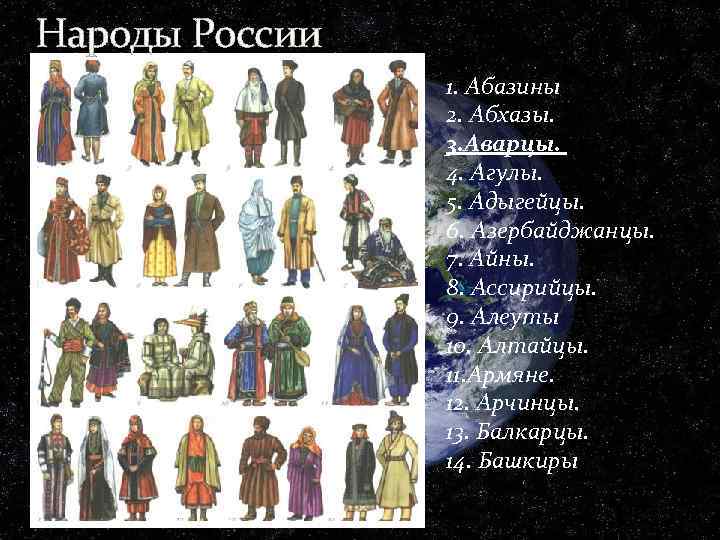 Народы России

1. Абазины
2. Абхазы.
3.Аварцы.
4. Агулы.
5. Адыгейцы.
6. Азербайджанцы.
7. Айны.
8. Ассирийцы.
9. Алеуты
10. Алтайцы.
11.Армяне.
12. Арчинцы.
13. Балкарцы.
14. Башкиры